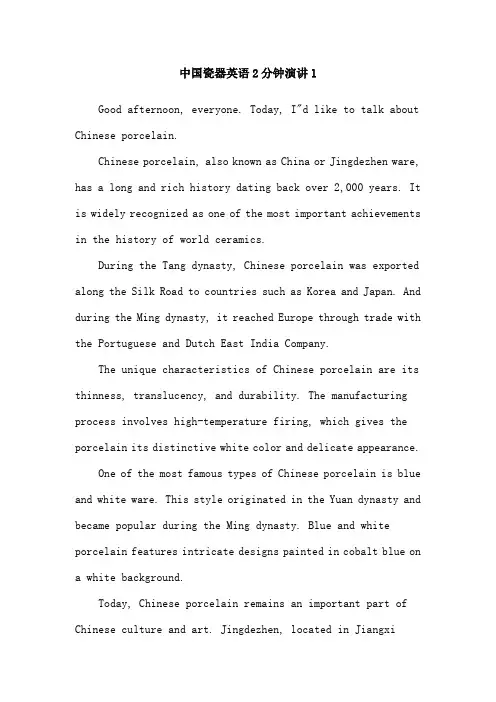 中国瓷器英语2分钟演讲1

Good afternoon, everyone. Today, I"d like to talk about Chinese porcelain.

Chinese porcelain, also known as China or Jingdezhen ware, has a long and rich history dating back over 2,000 years. It is widely recognized as one of the most important achievements in the history of world ceramics.

During the Tang dynasty, Chinese porcelain was exported along the Silk Road to countries such as Korea and Japan. And during the Ming dynasty, it reached Europe through trade with the Portuguese and Dutch East India Company.

The unique characteristics of Chinese porcelain are its thinness, translucency, and durability. The manufacturing process involves high-temperature firing, which gives the porcelain its distinctive white color and delicate appearance.

One of the most famous types of Chinese porcelain is blue and white ware. This style originated in the Yuan dynasty and became popular during the Ming dynasty. Blue and white porcelain features intricate designs painted in cobalt blue on a white background.

Today, Chinese porcelain remains an important part of Chinese culture and art. Jingdezhen, located in Jiangxi